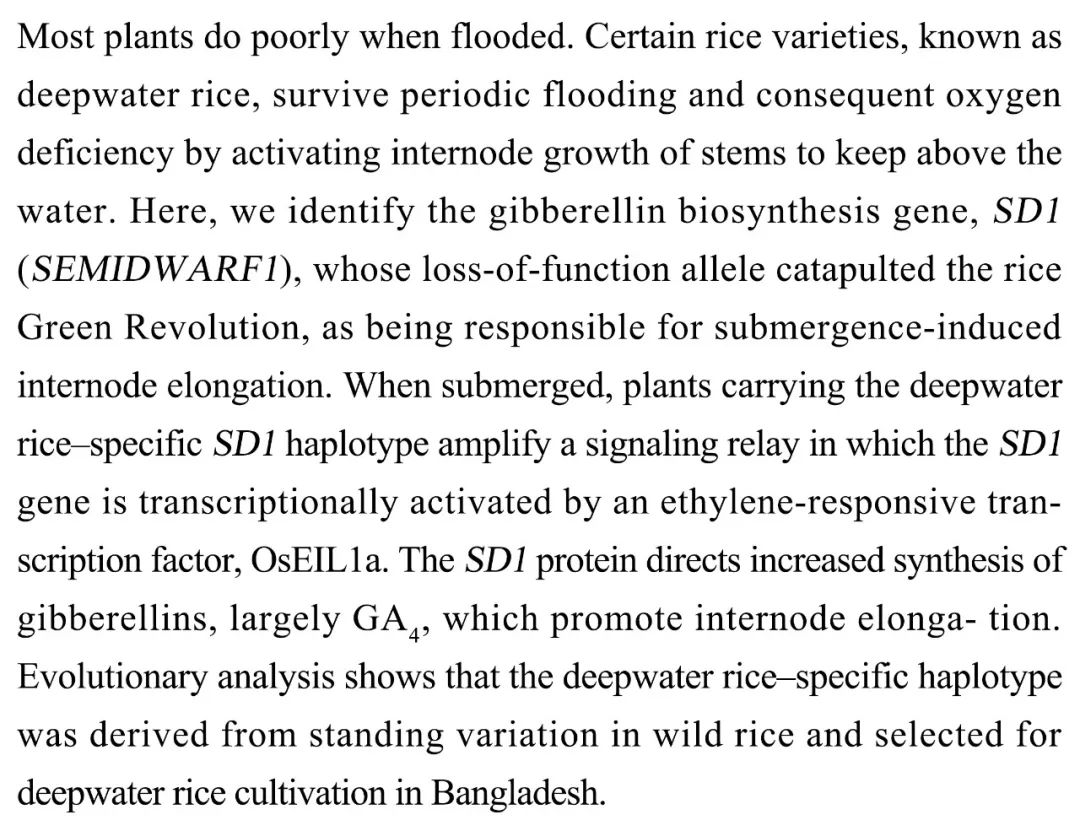 Most plants do poorly when flooded. Certain rice varieties, known as deepwater rice, survive periodic flooding and consequent oxygen deficiency by activating internode growth of stems to keep above the water. Here, we identify the gibberellin biosynthesis gene, SD1 (SEMIDWARF1), whose loss-of-function allele catapulted the rice Green Revolution, as being responsible for submergence-induced internode elongation. When submerged, plants carrying the deepwater rice–specific SD1 haplotype amplify a signaling relay in which the SD1 gene is transcriptionally activated by an ethylene-responsive transcription factor, OsEIL1a. The SD1 protein directs increased synthesis of gibberellins, largely $GA_4$, which promote internode elonga- tion. Evolutionary analysis shows that the deepwater rice–specific haplotype was derived from standing variation in wild rice and selected for deepwater rice cultivation in Bangladesh.